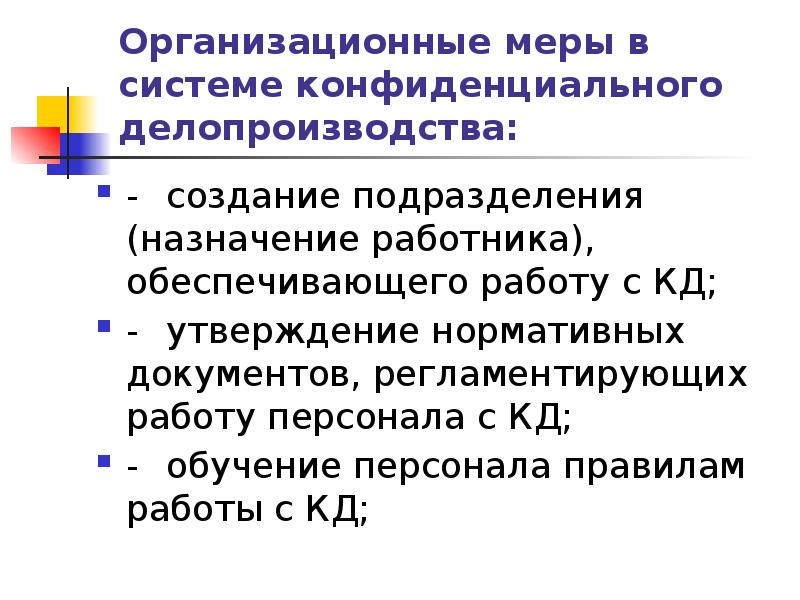 Организационные меры в системе конфиденциального делопроизводства:

- создание подразделения (назначение работника), обеспечивающего работу с КД;

- утверждение нормативных документов, регламентирующих работу персонала с КД;

- обучение персонала правилам работы с КД;